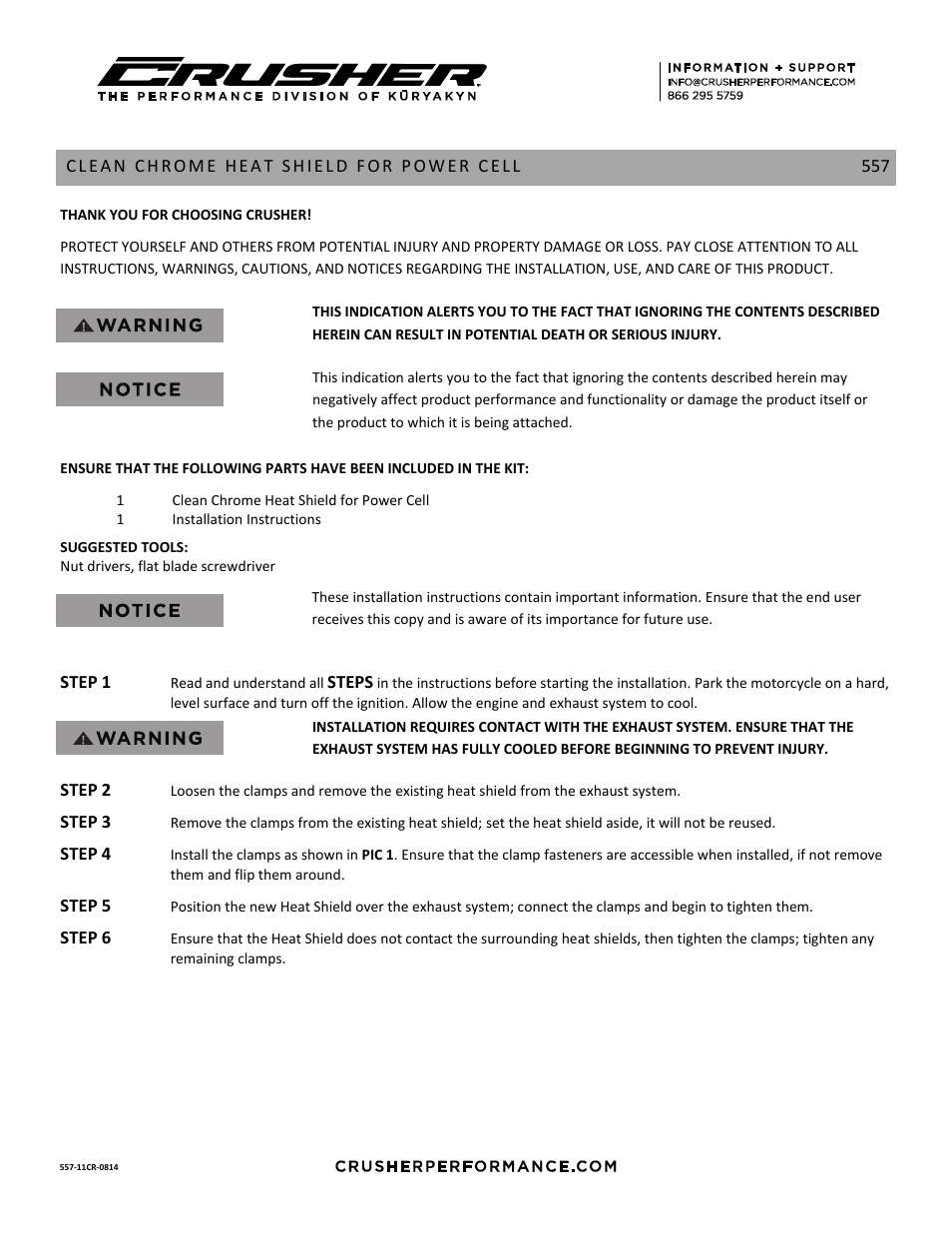 CRUSHER
THE PERFORMANCE DIVISION OF KÜRYAKYN

INFORMATION + SUPPORT
INFO@CRUSHERPERFORMANCE.COM
866 295 5759

CLEAN CHROME HEAT SHIELD FOR POWER CELL 557

THANK YOU FOR CHOOSING CRUSHER!

PROTECT YOURSELF AND OTHERS FROM POTENTIAL INJURY AND PROPERTY DAMAGE OR LOSS. PAY CLOSE ATTENTION TO ALL INSTRUCTIONS, WARNINGS, CAUTIONS, AND NOTICES REGARDING THE INSTALLATION, USE, AND CARE OF THIS PRODUCT.

WARNING

THIS INDICATION ALERTS YOU TO THE FACT THAT IGNORING THE CONTENTS DESCRIBED HEREIN CAN RESULT IN POTENTIAL DEATH OR SERIOUS INJURY.

NOTICE

This indication alerts you to the fact that ignoring the contents described herein may negatively affect product performance and functionality or damage the product itself or the product to which it is being attached.

ENSURE THAT THE FOLLOWING PARTS HAVE BEEN INCLUDED IN THE KIT:

1 Clean Chrome Heat Shield for Power Cell
1 Installation Instructions

SUGGESTED TOOLS:
Nut drivers, flat blade screwdriver

NOTICE

These installation instructions contain important information. Ensure that the end user receives this copy and is aware of its importance for future use.

STEP 1 Read and understand all STEPS in the instructions before starting the installation. Park the motorcycle on a hard, level surface and turn off the ignition. Allow the engine and exhaust system to cool.

WARNING

INSTALLATION REQUIRES CONTACT WITH THE EXHAUST SYSTEM. ENSURE THAT THE EXHAUST SYSTEM HAS FULLY COOLED BEFORE BEGINNING TO PREVENT INJURY.

STEP 2 Loosen the clamps and remove the existing heat shield from the exhaust system.

STEP 3 Remove the clamps from the existing heat shield; set the heat shield aside, it will not be reused.

STEP 4 Install the clamps as shown in PIC 1. Ensure that the clamp fasteners are accessible when installed, if not remove them and flip them around.

STEP 5 Position the new Heat Shield over the exhaust system; connect the clamps and begin to tighten them.

STEP 6 Ensure that the Heat Shield does not contact the surrounding heat shields, then tighten the clamps; tighten any remaining clamps.

557-11CR-0814

CRUSHERPERFORMANCE.COM